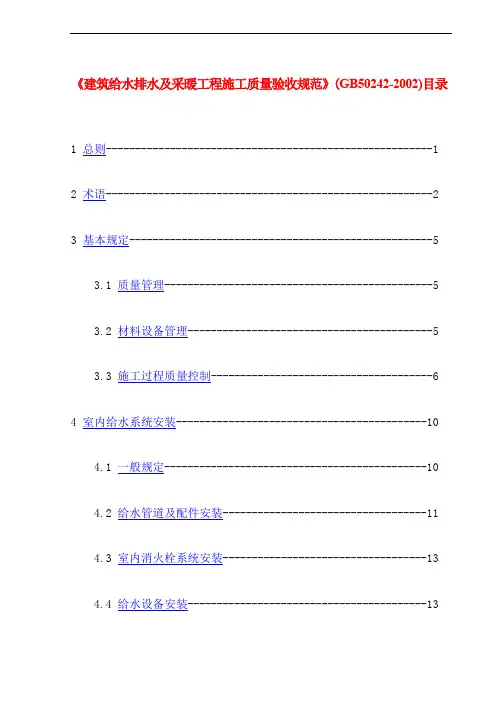 《建筑给水排水及采暖工程施工质量验收规范》(GB50242-2002)目录

1 总则 1

2 术语 2

3 基本规定 5

3.1 质量管理 5

3.2 材料设备管理 5

3.3 施工过程质量控制 6

4 室内给水系统安装 10

4.1 一般规定 10

4.2 给水管道及配件安装 11

4.3 室内消火栓系统安装 13

4.4 给水设备安装 13